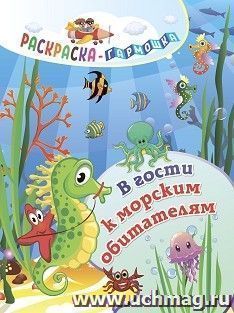 РАСКРАСКА-ГАРМОШКА

В гости к морским обитателям

www.uchmag.ru